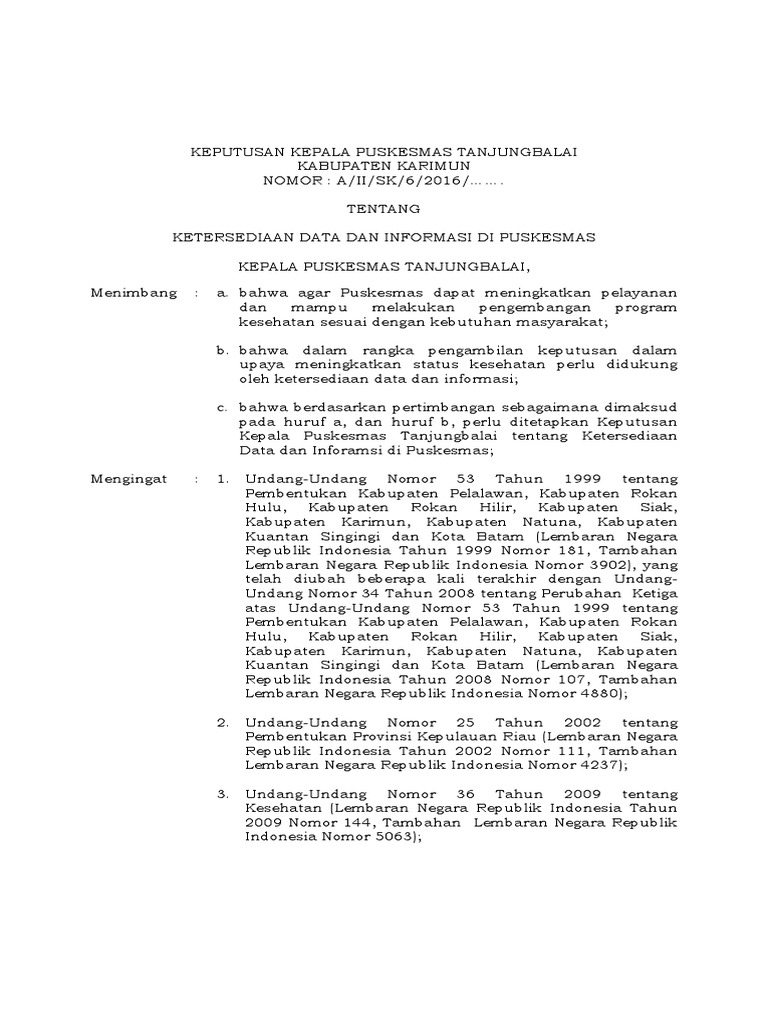 KEPUTUSAN KEPALA PUSKESMAS TANJUNGBALAI
KABUPATEN KARIMUN
NOMOR : A/II/SK/6/2016/…….

TENTANG

KETERSEDIAAN DATA DAN INFORMASI DI PUSKESMAS

KEPALA PUSKESMAS TANJUNGBALAI,

Menimbang : a. bahwa agar Puskesmas dapat meningkatkan pelayanan dan mampu melakukan pengembangan program kesehatan sesuai dengan kebutuhan masyarakat;

b. bahwa dalam rangka pengambilan keputusan dalam upaya meningkatkan status kesehatan perlu didukung oleh ketersediaan data dan informasi;

c. bahwa berdasarkan pertimbangan sebagaimana dimaksud pada huruf a, dan huruf b, perlu ditetapkan Keputusan Kepala Puskesmas Tanjungbalai tentang Ketersediaan Data dan Inforamsi di Puskesmas;

Mengingat : 1. Undang-Undang Nomor 53 Tahun 1999 tentang Pembentukan Kabupaten Pelalawan, Kabupaten Rokan Hulu, Kabupaten Rokan Hilir, Kabupaten Siak, Kabupaten Karimun, Kabupaten Natuna, Kabupaten Kuantan Singingi dan Kota Batam (Lembaran Negara Republik Indonesia Tahun 1999 Nomor 181, Tambahan Lembaran Negara Republik Indonesia Nomor 3902), yang telah diubah beberapa kali terakhir dengan Undang-Undang Nomor 34 Tahun 2008 tentang Perubahan Ketiga atas Undang-Undang Nomor 53 Tahun 1999 tentang Pembentukan Kabupaten Pelalawan, Kabupaten Rokan Hulu, Kabupaten Rokan Hilir, Kabupaten Siak, Kabupaten Karimun, Kabupaten Natuna, Kabupaten Kuantan Singingi dan Kota Batam (Lembaran Negara Republik Indonesia Tahun 2008 Nomor 107, Tambahan Lembaran Negara Republik Indonesia Nomor 4880);

2. Undang-Undang Nomor 25 Tahun 2002 tentang Pembentukan Provinsi Kepulauan Riau (Lembaran Negara Republik Indonesia Tahun 2002 Nomor 111, Tambahan Lembaran Negara Republik Indonesia Nomor 4237);

3. Undang-Undang Nomor 36 Tahun 2009 tentang Kesehatan (Lembaran Negara Republik Indonesia Tahun 2009 Nomor 144, Tambahan Lembaran Negara Republik Indonesia Nomor 5063);